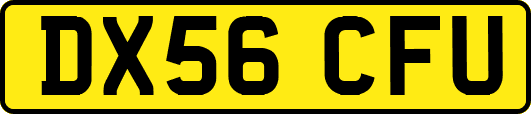 DX56 CFU